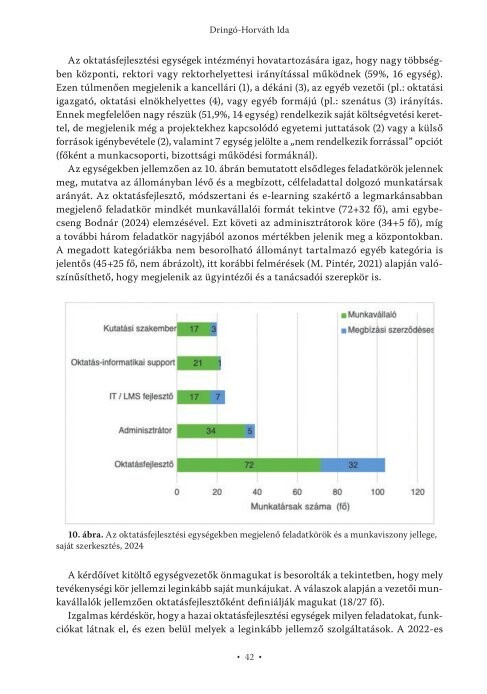 Dringó-Horváth Ida

Az oktatásfejlesztési egységek intézményi hovatartozására igaz, hogy nagy többségben központi, rektori vagy rektorhelyettesi irányítással működnek (59%, 16 egység). Ezen túlmenően megjelenik a kancellári (1), a dékáni (3), az egyéb vezetői (pl.: oktatási igazgató, oktatási elnökhelyettes (4), vagy egyéb formájú (pl.: szenátus (3) irányítás. Ennek megfelelően nagy részük (51,9%, 14 egység) rendelkezik saját költségvetési kerettel, de megjelenik még a projektekhez kapcsolódó egyetemi juttatások (2) vagy a külső források igénybevétele (2), valamint 7 egység jelölte a „nem rendelkezik forrással" opciót (főként a munkacsoporti, bizottsági működési formáknál).

Az egységekben jellemzően az 10. ábrán bemutatott elsődleges feladatkörök jelennek meg, mutatva az állományban lévő és a megbízott, célfeladattal dolgozó munkatársak arányát. Az oktatásfejlesztő, módszertani és e-learning szakértő a legmarkánsabban megjelenő feladatkör mindkét munkavállalói formát tekintve (72+32 fő), ami egybecseng Bodnár (2024) elemzésével. Ezt követi az adminisztrátorok köre (34+5 fő), míg a további három feladatkör nagyjából azonos mértékben jelenik meg a központokban. A megadott kategóriákba nem besorolható állományt tartalmazó egyéb kategória is jelentős (45+25 fő, nem ábrázolt), itt korábbi felmérések (M. Pintér, 2021) alapján valószínűsíthető, hogy megjelenik az ügyintézői és a tanácsadói szerepkör is.

Munkavállaló
Megbízási szerződéses

Kutatási szakember 17 3
Oktatás-informatikai support 21 1
IT / LMS fejlesztő 17 7
Adminisztrátor 34 5
Oktatásfejlesztő 72 32

0 20 40 60 80 100 120
Munkatársak száma (fő)

10. ábra. Az oktatásfejlesztési egységekben megjelenő feladatkörök és a munkaviszony jellege, saját szerkesztés, 2024

A kérdőívet kitöltő egységvezetők önmagukat is besorolták a tekintetben, hogy mely tevékenységi kör jellemzi leginkább saját munkájukat. A válaszok alapján a vezetői munkavállalók jellemzően oktatásfejlesztőként definiálják magukat (18/27 fő).

Izgalmas kérdéskör, hogy a hazai oktatásfejlesztési egységek milyen feladatokat, funkciókat látnak el, és ezen belül melyek a leginkább jellemző szolgáltatások. A 2022-es

• 42 •